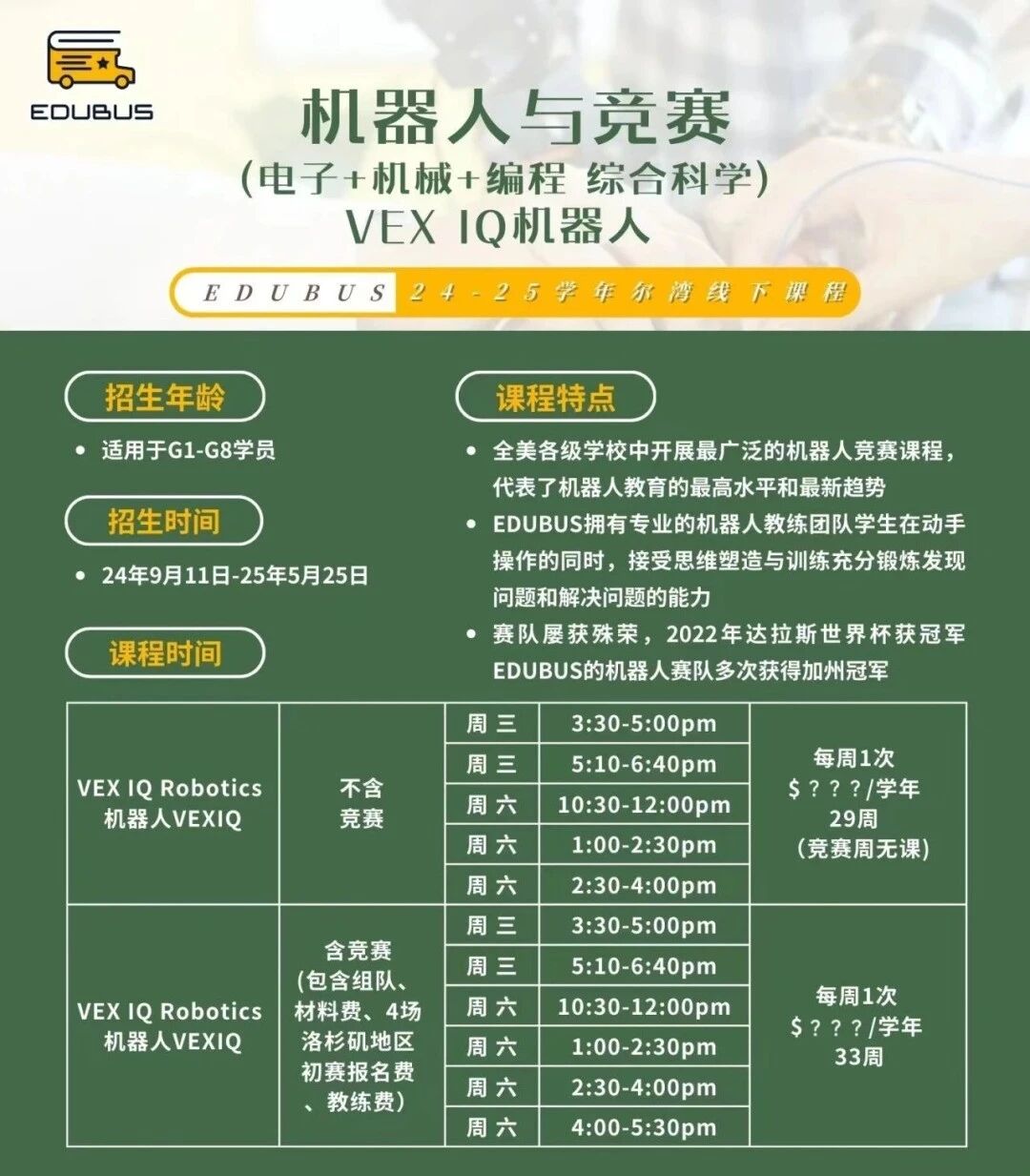 EDUBUS

机器人与竞赛
(电子+机械+编程 综合科学)
VEX IQ机器人

EDUBUS 24-25学年尔湾线下课程

招生年龄

• 适用于G1-G8学员

招生时间

• 24年9月11日-25年5月25日

课程时间

课程特点

• 全美各级学校中开展最广泛的机器人竞赛课程，代表了机器人教育的最高水平和最新趋势
• EDUBUS拥有专业的机器人教练团队学生在动手操作的同时，接受思维塑造与训练充分锻炼发现问题和解决问题的能力
• 赛队屡获殊荣，2022年达拉斯世界杯获冠军EDUBUS的机器人赛队多次获得加州冠军

| VEX IQ Robotics 机器人VEXIQ | 不含竞赛 | 周三 | 3:30-5:00pm | 每周1次 $???/学年 29周 (竞赛周无课) |
|---|---|---|---|---|
| | | 周三 | 5:10-6:40pm | |
| | | 周六 | 10:30-12:00pm | |
| | | 周六 | 1:00-2:30pm | |
| | | 周六 | 2:30-4:00pm | |
| VEX IQ Robotics 机器人VEXIQ | 含竞赛 (包含组队、材料费、4场洛杉矶地区初赛报名费、教练费) | 周三 | 3:30-5:00pm | 每周1次 $???/学年 33周 |
| | | 周三 | 5:10-6:40pm | |
| | | 周六 | 10:30-12:00pm | |
| | | 周六 | 1:00-2:30pm | |
| | | 周六 | 2:30-4:00pm | |
| | | 周六 | 4:00-5:30pm | |